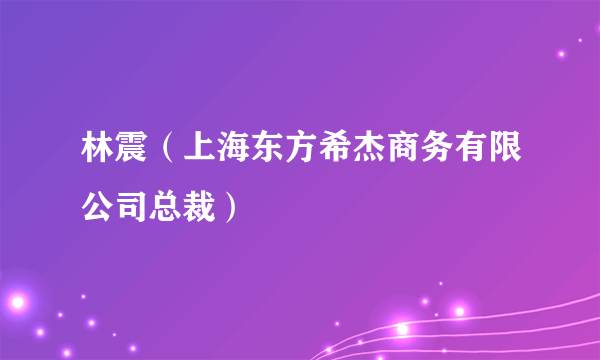 林震（上海东方希杰商务有限公司总裁）